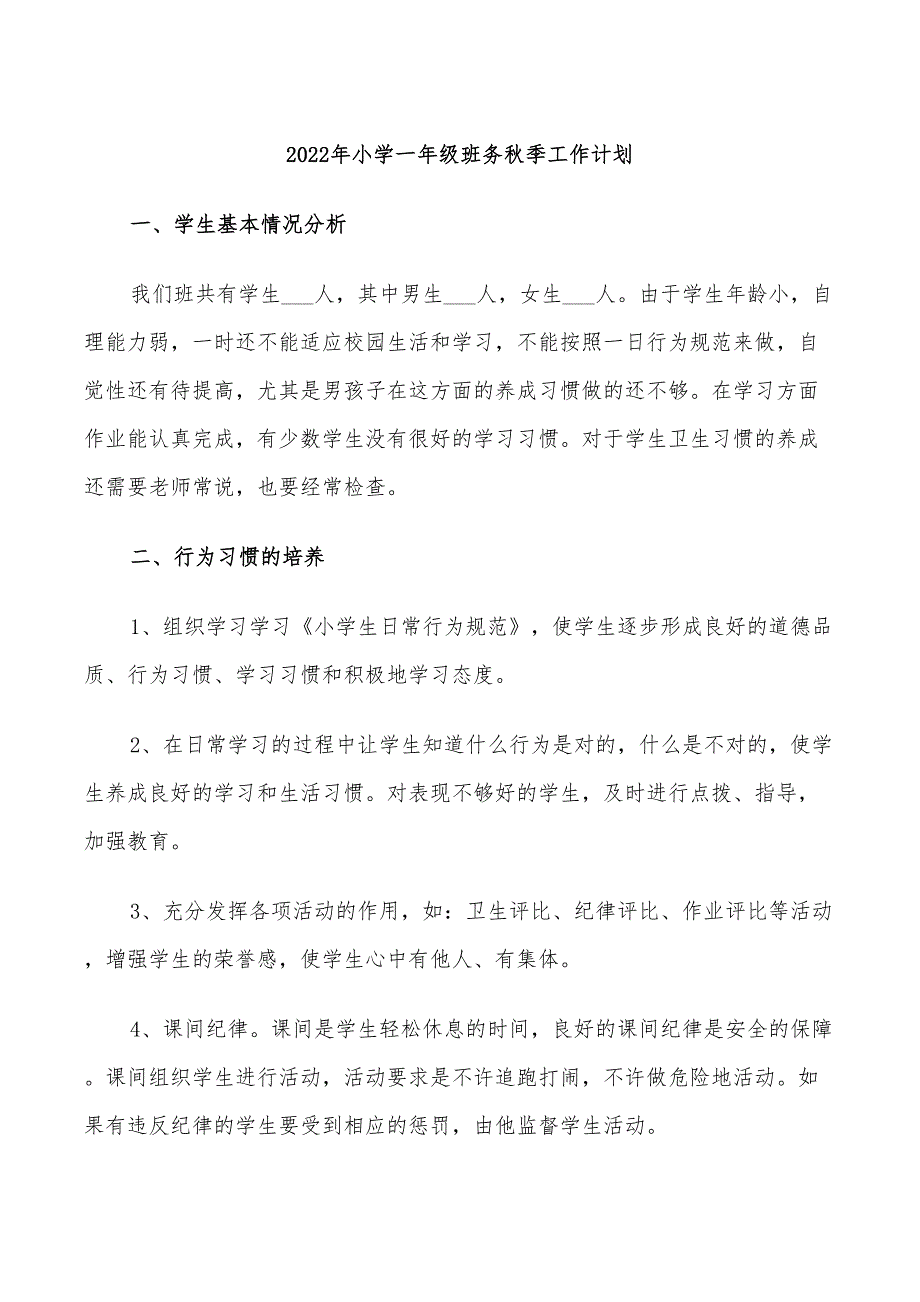 2022年小学一年级班务秋季工作计划

一、学生基本情况分析

我们班共有学生___人，其中男生___人，女生___人。由于学生年龄小，自理能力弱，一时还不能适应校园生活和学习，不能按照一日行为规范来做，自觉性还有待提高，尤其是男孩子在这方面的养成习惯做的还不够。在学习方面作业能认真完成，有少数学生没有很好的学习习惯。对于学生卫生习惯的养成还需要老师常说，也要经常检查。

二、行为习惯的培养

1、组织学习学习《小学生日常行为规范》，使学生逐步形成良好的道德品质、行为习惯、学习习惯和积极地学习态度。

2、在日常学习的过程中让学生知道什么行为是对的，什么是不对的，使学生养成良好的学习和生活习惯。对表现不够好的学生，及时进行点拨、指导，加强教育。

3、充分发挥各项活动的作用，如：卫生评比、纪律评比、作业评比等活动，增强学生的荣誉感，使学生心中有他人、有集体。

4、课间纪律。课间是学生轻松休息的时间，良好的课间纪律是安全的保障。课间组织学生进行活动，活动要求是不许追跑打闹，不许做危险地活动。如果有违反纪律的学生要受到相应的惩罚，由他监督学生活动。